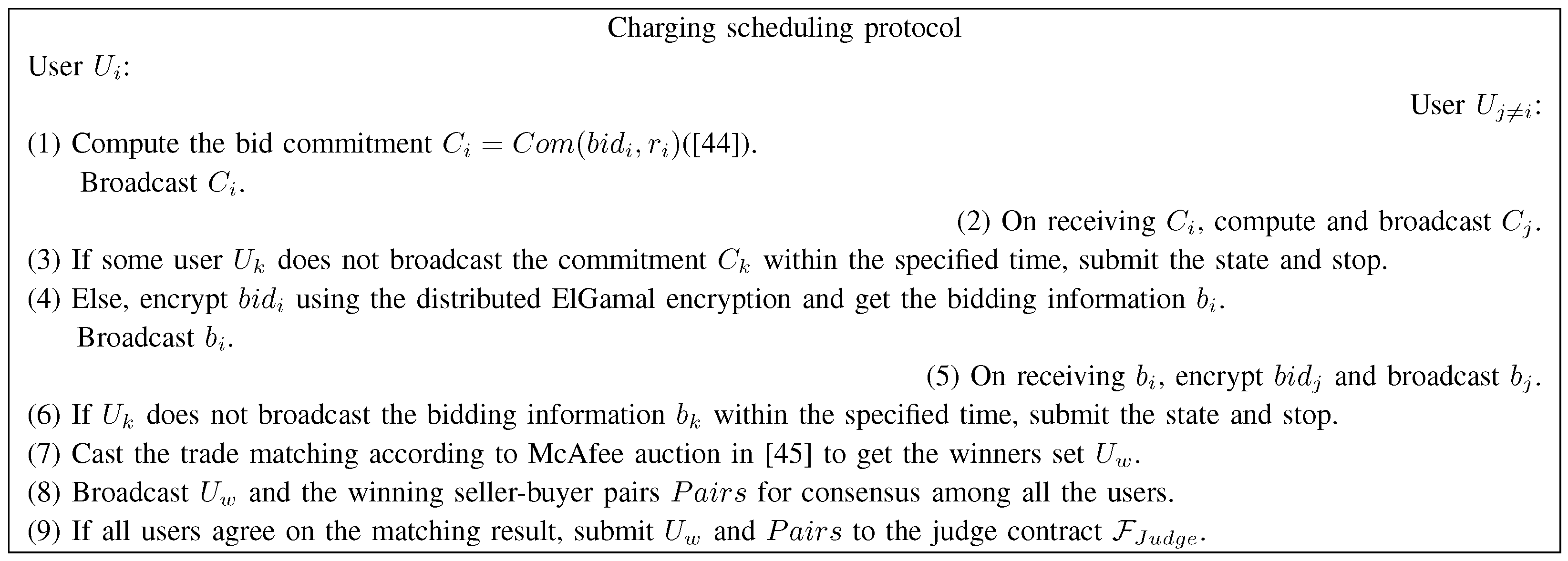 Charging scheduling protocol

User $U_i$:

User $U_{j \neq i}$:

(1) Compute the bid commitment $C_i = Com(bid_i, r_i)$([44]).
Broadcast $C_i$.

(2) On receiving $C_i$, compute and broadcast $C_j$.

(3) If some user $U_k$ does not broadcast the commitment $C_k$ within the specified time, submit the state and stop.

(4) Else, encrypt $bid_i$ using the distributed ElGamal encryption and get the bidding information $b_i$.
Broadcast $b_i$.

(5) On receiving $b_i$, encrypt $bid_j$ and broadcast $b_j$.

(6) If $U_k$ does not broadcast the bidding information $b_k$ within the specified time, submit the state and stop.

(7) Cast the trade matching according to McAfee auction in [45] to get the winners set $U_w$.

(8) Broadcast $U_w$ and the winning seller-buyer pairs $Pairs$ for consensus among all the users.

(9) If all users agree on the matching result, submit $U_w$ and $Pairs$ to the judge contract $\mathcal{F}_{Judge}$.